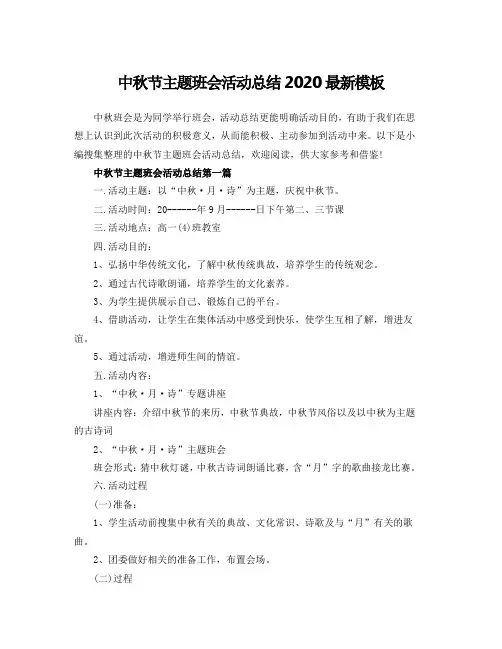 中秋节主题班会活动总结2020最新模板

中秋班会是为同学举行班会，活动总结更能明确活动目的，有助于我们在思想上认识到此次活动的积极意义，从而能积极、主动参加到活动中来。以下是小编搜集整理的中秋节主题班会活动总结，欢迎阅读，供大家参考和借鉴！

中秋节主题班会活动总结第一篇

一.活动主题：以“中秋·月·诗”为主题，庆祝中秋节。

二.活动时间：20------年9月------日下午第二、三节课

三.活动地点：高一(4)班教室

四.活动目的：

1、弘扬中华传统文化，了解中秋传统典故，培养学生的传统观念。

2、通过古代诗歌朗诵，培养学生的文化素养。

3、为学生提供展示自己、锻炼自己的平台。

4、借助活动，让学生在集体活动中感受到快乐，使学生互相了解，增进友谊。

5、通过活动，增进师生间的情谊。

五.活动内容：

1、“中秋·月·诗”专题讲座

讲座内容：介绍中秋节的来历，中秋节典故，中秋节风俗以及以中秋为主题的古诗词

2、“中秋·月·诗”主题班会

班会形式：猜中秋灯谜，中秋古诗词朗诵比赛，含“月”字的歌曲接龙比赛。

六.活动过程

(一)准备：

1、学生活动前搜集中秋有关的典故、文化常识、诗歌及与“月”有关的歌曲。

2、团委做好相关的准备工作，布置会场。

(二)过程